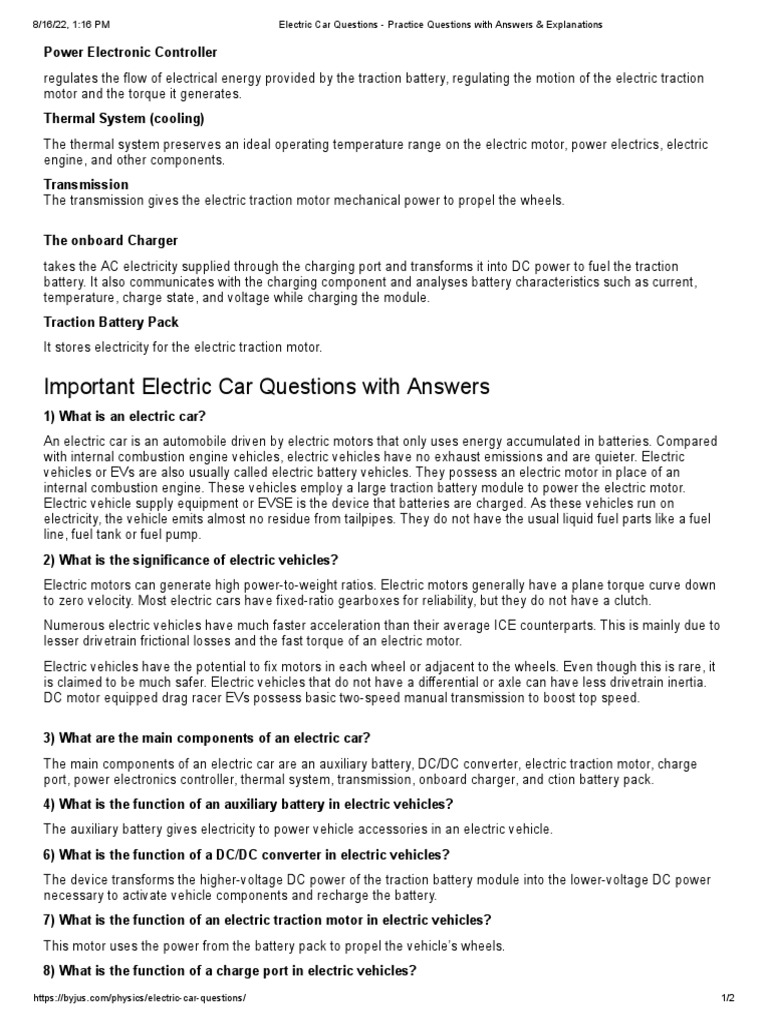 8/16/22, 1:16 PM Electric Car Questions - Practice Questions with Answers & Explanations

Power Electronic Controller

regulates the flow of electrical energy provided by the traction battery, regulating the motion of the electric traction motor and the torque it generates.

Thermal System (cooling)

The thermal system preserves an ideal operating temperature range on the electric motor, power electrics, electric engine, and other components.

Transmission
The transmission gives the electric traction motor mechanical power to propel the wheels.

The onboard Charger

takes the AC electricity supplied through the charging port and transforms it into DC power to fuel the traction battery. It also communicates with the charging component and analyses battery characteristics such as current, temperature, charge state, and voltage while charging the module.

Traction Battery Pack

It stores electricity for the electric traction motor.

Important Electric Car Questions with Answers

1) What is an electric car?

An electric car is an automobile driven by electric motors that only uses energy accumulated in batteries. Compared with internal combustion engine vehicles, electric vehicles have no exhaust emissions and are quieter. Electric vehicles or EVs are also usually called electric battery vehicles. They possess an electric motor in place of an internal combustion engine. These vehicles employ a large traction battery module to power the electric motor. Electric vehicle supply equipment or EVSE is the device that batteries are charged. As these vehicles run on electricity, the vehicle emits almost no residue from tailpipes. They do not have the usual liquid fuel parts like a fuel line, fuel tank or fuel pump.

2) What is the significance of electric vehicles?

Electric motors can generate high power-to-weight ratios. Electric motors generally have a plane torque curve down to zero velocity. Most electric cars have fixed-ratio gearboxes for reliability, but they do not have a clutch.

Numerous electric vehicles have much faster acceleration than their average ICE counterparts. This is mainly due to lesser drivetrain frictional losses and the fast torque of an electric motor.

Electric vehicles have the potential to fix motors in each wheel or adjacent to the wheels. Even though this is rare, it is claimed to be much safer. Electric vehicles that do not have a differential or axle can have less drivetrain inertia. DC motor equipped drag racer EVs possess basic two-speed manual transmission to boost top speed.

3) What are the main components of an electric car?

The main components of an electric car are an auxiliary battery, DC/DC converter, electric traction motor, charge port, power electronics controller, thermal system, transmission, onboard charger, and ction battery pack.

4) What is the function of an auxiliary battery in electric vehicles?

The auxiliary battery gives electricity to power vehicle accessories in an electric vehicle.

6) What is the function of a DC/DC converter in electric vehicles?

The device transforms the higher-voltage DC power of the traction battery module into the lower-voltage DC power necessary to activate vehicle components and recharge the battery.

7) What is the function of an electric traction motor in electric vehicles?

This motor uses the power from the battery pack to propel the vehicle's wheels.

8) What is the function of a charge port in electric vehicles?

https://byjus.com/physics/electric-car-questions/ 1/2